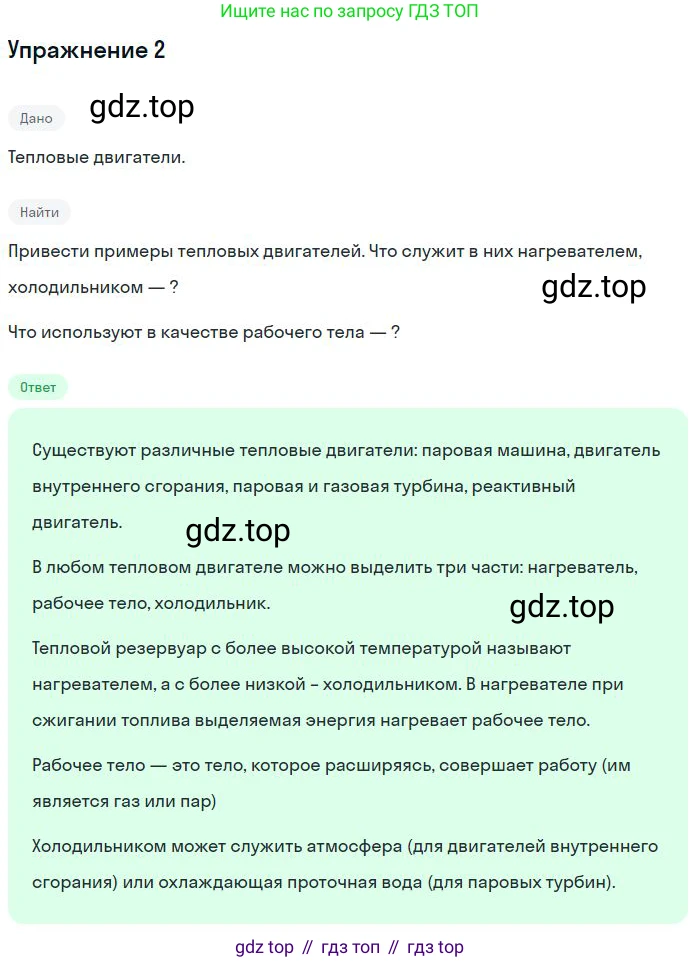 Ищите нас по запросу ГДЗ ТОП

Упражнение 2

Дано

gdz.top

Тепловые двигатели.

Найти

Привести примеры тепловых двигателей. Что служит в них нагревателем, холодильником — ?

gdz.top

Что используют в качестве рабочего тела — ?

Ответ

Существуют различные тепловые двигатели: паровая машина, двигатель внутреннего сгорания, паровая и газовая турбина, реактивный двигатель.

gdz.top

В любом тепловом двигателе можно выделить три части: нагреватель, рабочее тело, холодильник.

gdz.top

Тепловой резервуар с более высокой температурой называют нагревателем, а с более низкой - холодильником. В нагревателе при сжигании топлива выделяемая энергия нагревает рабочее тело.

Рабочее тело — это тело, которое расширяясь, совершает работу (им является газ или пар)

Холодильником может служить атмосфера (для двигателей внутреннего сгорания) или охлаждающая проточная вода (для паровых турбин).

gdz top // гдз топ // гдз top